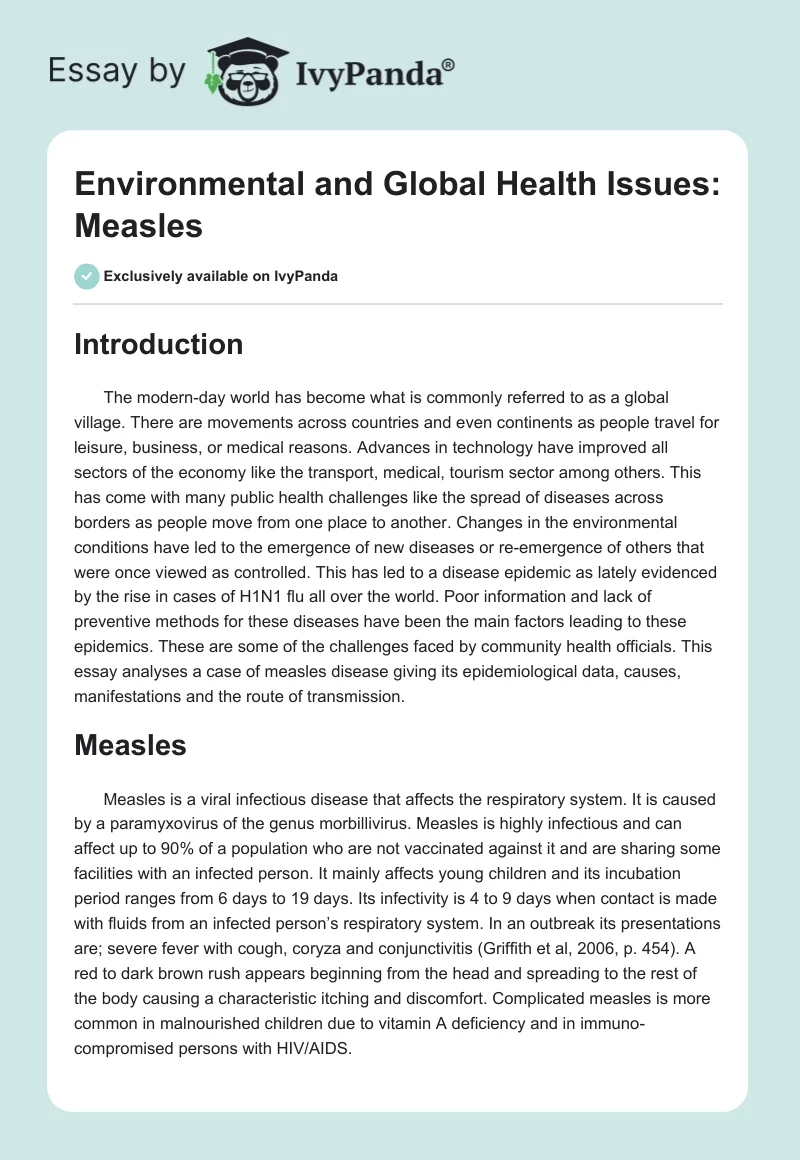 Essay by IvyPanda®

Environmental and Global Health Issues: Measles

Exclusively available on IvyPanda

Introduction

The modern-day world has become what is commonly referred to as a global village. There are movements across countries and even continents as people travel for leisure, business, or medical reasons. Advances in technology have improved all sectors of the economy like the transport, medical, tourism sector among others. This has come with many public health challenges like the spread of diseases across borders as people move from one place to another. Changes in the environmental conditions have led to the emergence of new diseases or re-emergence of others that were once viewed as controlled. This has led to a disease epidemic as lately evidenced by the rise in cases of H1N1 flu all over the world. Poor information and lack of preventive methods for these diseases have been the main factors leading to these epidemics. These are some of the challenges faced by community health officials. This essay analyses a case of measles disease giving its epidemiological data, causes, manifestations and the route of transmission.

Measles

Measles is a viral infectious disease that affects the respiratory system. It is caused by a paramyxovirus of the genus morbillivirus. Measles is highly infectious and can affect up to 90% of a population who are not vaccinated against it and are sharing some facilities with an infected person. It mainly affects young children and its incubation period ranges from 6 days to 19 days. Its infectivity is 4 to 9 days when contact is made with fluids from an infected person's respiratory system. In an outbreak its presentations are; severe fever with cough, coryza and conjunctivitis (Griffith et al, 2006, p. 454). A red to dark brown rush appears beginning from the head and spreading to the rest of the body causing a characteristic itching and discomfort. Complicated measles is more common in malnourished children due to vitamin A deficiency and in immuno-compromised persons with HIV/AIDS.